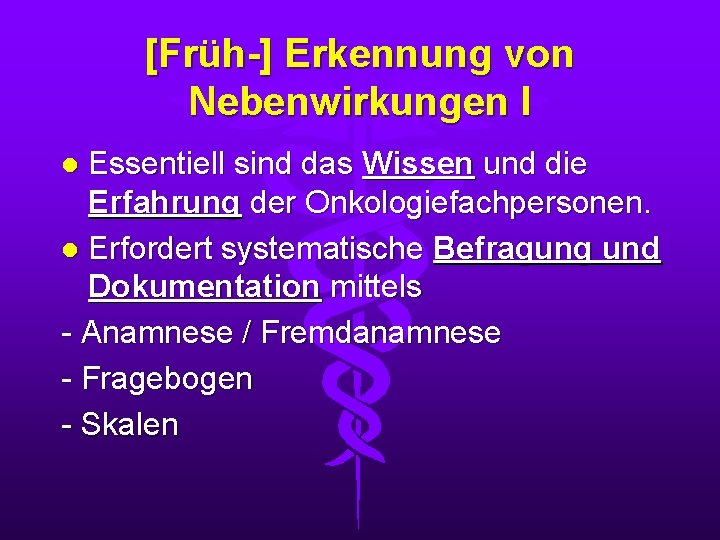 [Früh-] Erkennung von Nebenwirkungen I

● Essentiell sind das Wissen und die Erfahrung der Onkologiefachpersonen.

● Erfordert systematische Befragung und Dokumentation mittels

- Anamnese / Fremdanamnese

- Fragebogen

- Skalen